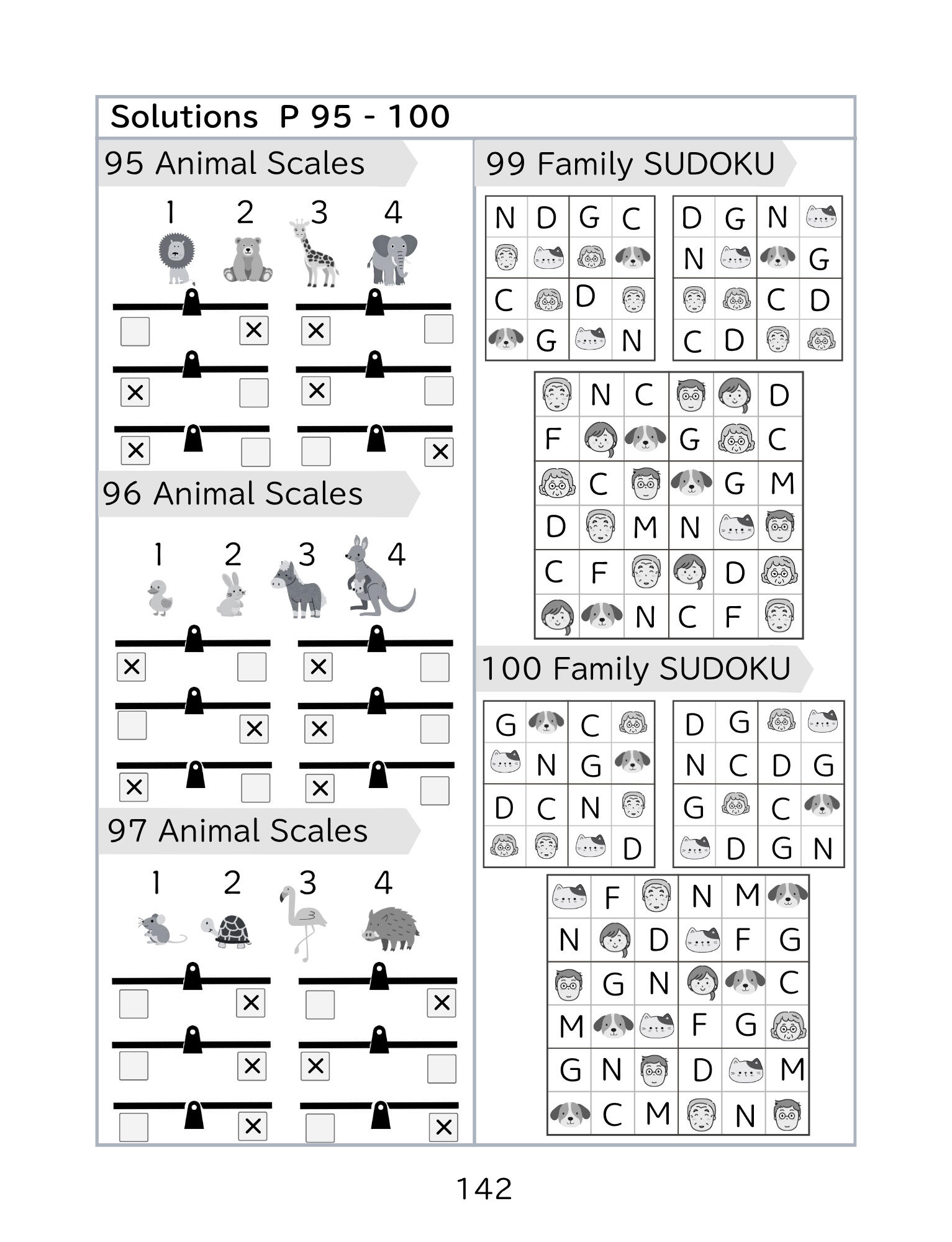 Solutions P 95 - 100

95 Animal Scales

1 2 3 4

×
×
×
×
×
×

96 Animal Scales

1 2 3 4

×
×
×
×
×
×

97 Animal Scales

1 2 3 4

×
×
×
×
×
×

99 Family SUDOKU

| N | D | G | C |
|---|---|---|---|
| | | | |
| C | | D | |
| | G | | N |

| D | G | N | |
|---|---|---|---|
| N | | | G |
| | | C | D |
| C | D | | |

| | N | C | | | D |
|---|---|---|---|---|---|
| F | | | G | | C |
| | C | | | G | M |
| D | | M | N | | |
| C | F | | | D | |
| | | N | C | F | |

100 Family SUDOKU

| G | | C | |
|---|---|---|---|
| | N | G | |
| D | C | N | |
| | | | D |

| D | G | | |
|---|---|---|---|
| N | C | D | G |
| G | | C | |
| | D | G | N |

| | F | | N | M | |
|---|---|---|---|---|---|
| N | | D | | F | G |
| | G | N | | | C |
| M | | | F | G | |
| G | N | | D | | M |
| | C | M | | N | |

142